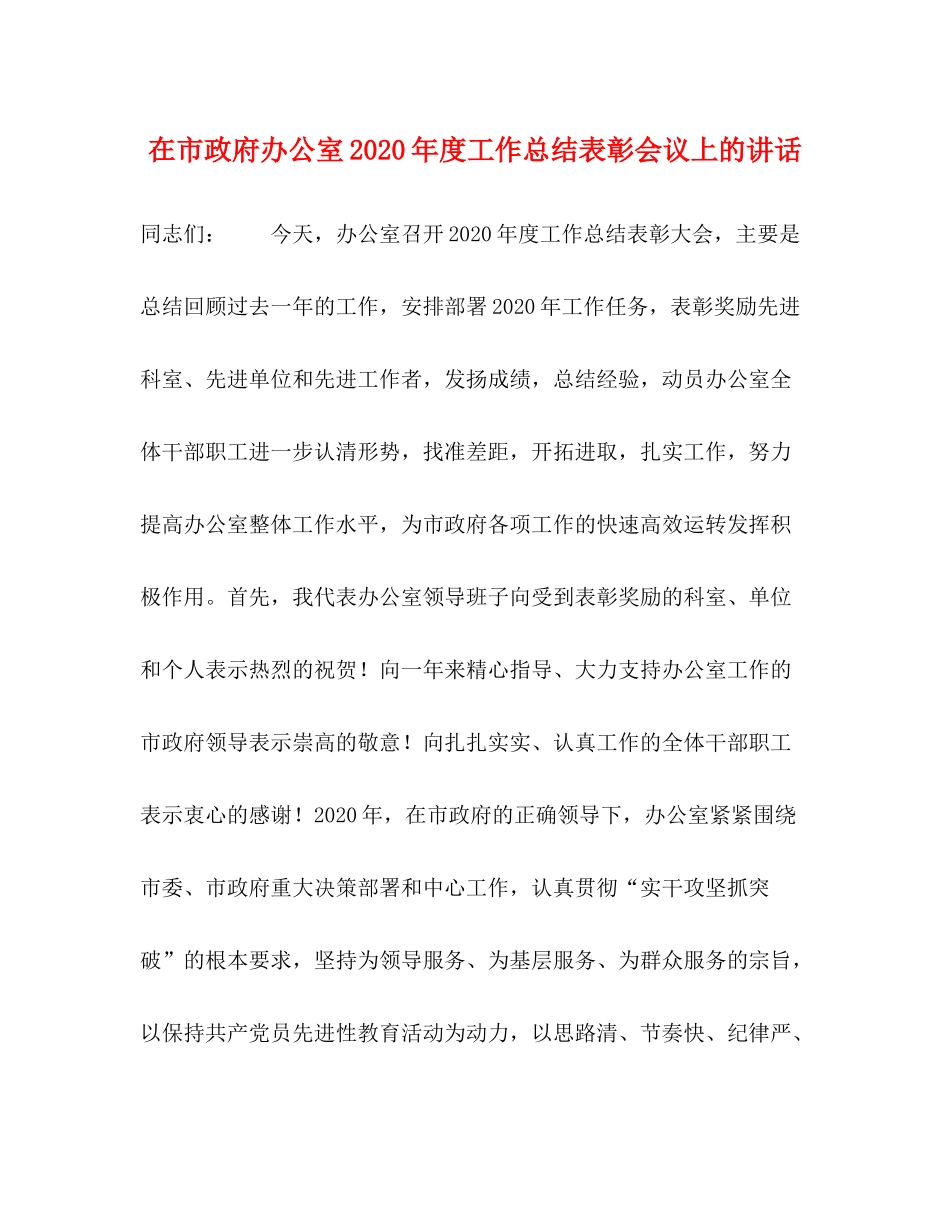 在市政府办公室2020年度工作总结表彰会议上的讲话

同志们：　　今天，办公室召开2020年度工作总结表彰大会，主要是总结回顾过去一年的工作，安排部署2020年工作任务，表彰奖励先进科室、先进单位和先进工作者，发扬成绩，总结经验，动员办公室全体干部职工进一步认清形势，找准差距，开拓进取，扎实工作，努力提高办公室整体工作水平，为市政府各项工作的快速高效运转发挥积极作用。首先，我代表办公室领导班子向受到表彰奖励的科室、单位和个人表示热烈的祝贺！向一年来精心指导、大力支持办公室工作的市政府领导表示崇高的敬意！向扎扎实实、认真工作的全体干部职工表示衷心的感谢！2020年，在市政府的正确领导下，办公室紧紧围绕市委、市政府重大决策部署和中心工作，认真贯彻“实干攻坚抓突破”的根本要求，坚持为领导服务、为基层服务、为群众服务的宗旨，以保持共产党员先进性教育活动为动力，以思路清、节奏快、纪律严、